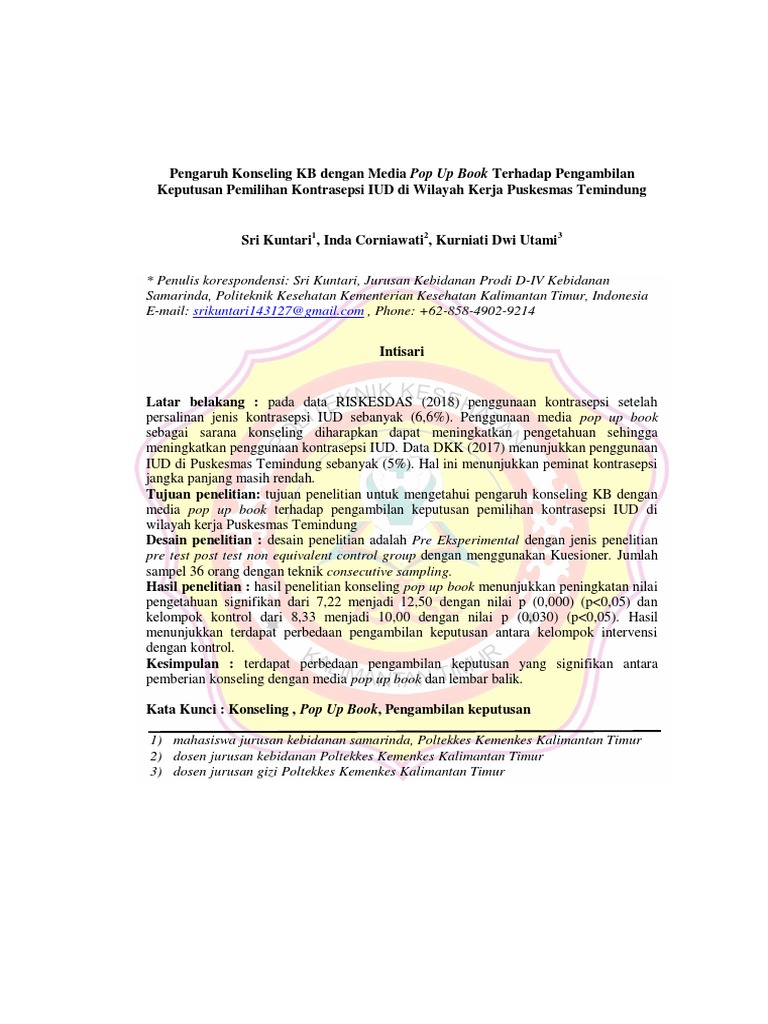 Pengaruh Konseling KB dengan Media Pop Up Book Terhadap Pengambilan Keputusan Pemilihan Kontrasepsi IUD di Wilayah Kerja Puskesmas Temindung

Sri Kuntari$^1$, Inda Corniawati$^2$, Kurniati Dwi Utami$^3$

* Penulis korespondensi: Sri Kuntari, Jurusan Kebidanan Prodi D-IV Kebidanan Samarinda, Politeknik Kesehatan Kementerian Kesehatan Kalimantan Timur, Indonesia E-mail: srikuntari143127@gmail.com , Phone: +62-858-4902-9214

Intisari

Latar belakang : pada data RISKESDAS (2018) penggunaan kontrasepsi setelah persalinan jenis kontrasepsi IUD sebanyak (6,6%). Penggunaan media pop up book sebagai sarana konseling diharapkan dapat meningkatkan pengetahuan sehingga meningkatkan penggunaan kontrasepsi IUD. Data DKK (2017) menunjukkan penggunaan IUD di Puskesmas Temindung sebanyak (5%). Hal ini menunjukkan peminat kontrasepsi jangka panjang masih rendah.
Tujuan penelitian: tujuan penelitian untuk mengetahui pengaruh konseling KB dengan media pop up book terhadap pengambilan keputusan pemilihan kontrasepsi IUD di wilayah kerja Puskesmas Temindung
Desain penelitian : desain penelitian adalah Pre Eksperimental dengan jenis penelitian pre test post test non equivalent control group dengan menggunakan Kuesioner. Jumlah sampel 36 orang dengan teknik consecutive sampling.
Hasil penelitian : hasil penelitian konseling pop up book menunjukkan peningkatan nilai pengetahuan signifikan dari 7,22 menjadi 12,50 dengan nilai p (0,000) (p<0,05) dan kelompok kontrol dari 8,33 menjadi 10,00 dengan nilai p (0,030) (p<0,05). Hasil menunjukkan terdapat perbedaan pengambilan keputusan antara kelompok intervensi dengan kontrol.
Kesimpulan : terdapat perbedaan pengambilan keputusan yang signifikan antara pemberian konseling dengan media pop up book dan lembar balik.

Kata Kunci : Konseling , Pop Up Book, Pengambilan keputusan

1) mahasiswa jurusan kebidanan samarinda, Poltekkes Kemenkes Kalimantan Timur
2) dosen jurusan kebidanan Poltekkes Kemenkes Kalimantan Timur
3) dosen jurusan gizi Poltekkes Kemenkes Kalimantan Timur